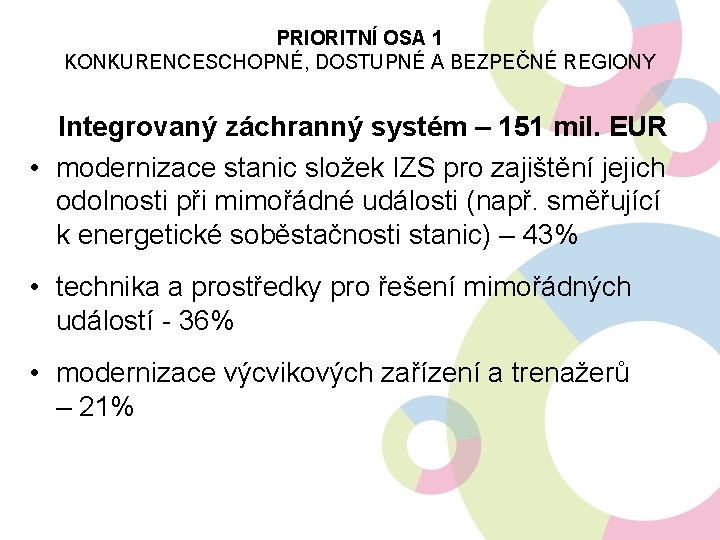 PRIORITNÍ OSA 1
KONKURENCESCHOPNÉ, DOSTUPNÉ A BEZPEČNÉ REGIONY

Integrovaný záchranný systém – 151 mil. EUR

• modernizace stanic složek IZS pro zajištění jejich odolnosti při mimořádné události (např. směřující k energetické soběstačnosti stanic) – 43%

• technika a prostředky pro řešení mimořádných událostí - 36%

• modernizace výcvikových zařízení a trenažerů – 21%